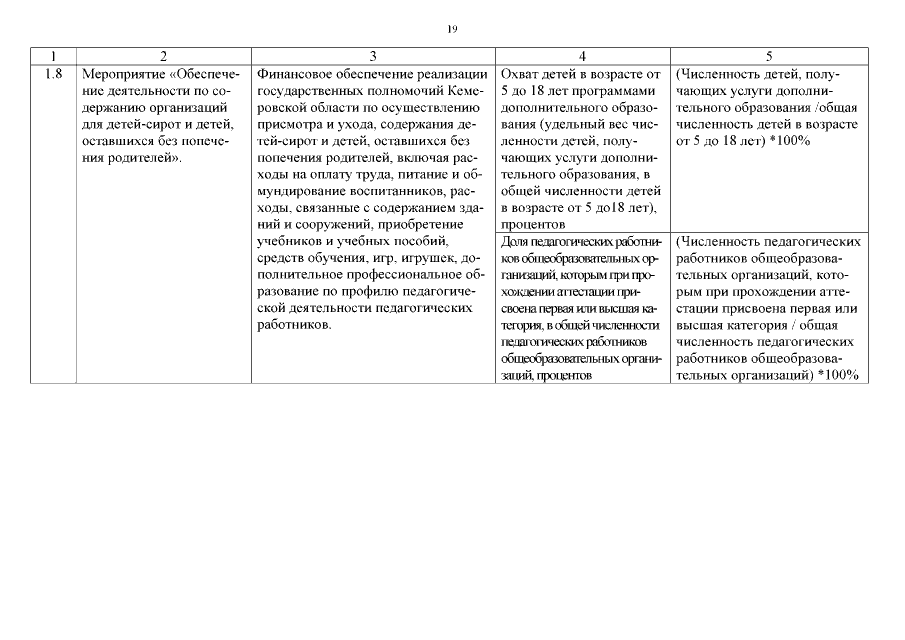 19

| 1 | 2 | 3 | 4 | 5 |
|---|---|---|---|---|
| 1.8 | Мероприятие «Обеспечение деятельности по содержанию организаций для детей-сирот и детей, оставшихся без попечения родителей». | Финансовое обеспечение реализации государственных полномочий Кемеровской области по осуществлению присмотра и ухода, содержания детей-сирот и детей, оставшихся без попечения родителей, включая расходы на оплату труда, питание и обмундирование воспитанников, расходы, связанные с содержанием зданий и сооружений, приобретение учебников и учебных пособий, средств обучения, игр, игрушек, дополнительное профессиональное образование по профилю педагогической деятельности педагогических работников. | Охват детей в возрасте от 5 до 18 лет программами дополнительного образования (удельный вес численности детей, получающих услуги дополнительного образования, в общей численности детей в возрасте от 5 до18 лет), процентов | (Численность детей, получающих услуги дополнительного образования /общая численность детей в возрасте от 5 до 18 лет) *100% |
| | | | Доля педагогических работников общеобразовательных организаций, которым при прохождении аттестации присвоена первая или высшая категория, в общей численности педагогических работников общеобразовательных организаций, процентов | (Численность педагогических работников общеобразовательных организаций, которым при прохождении аттестации присвоена первая или высшая категория / общая численность педагогических работников общеобразовательных организаций) *100% |